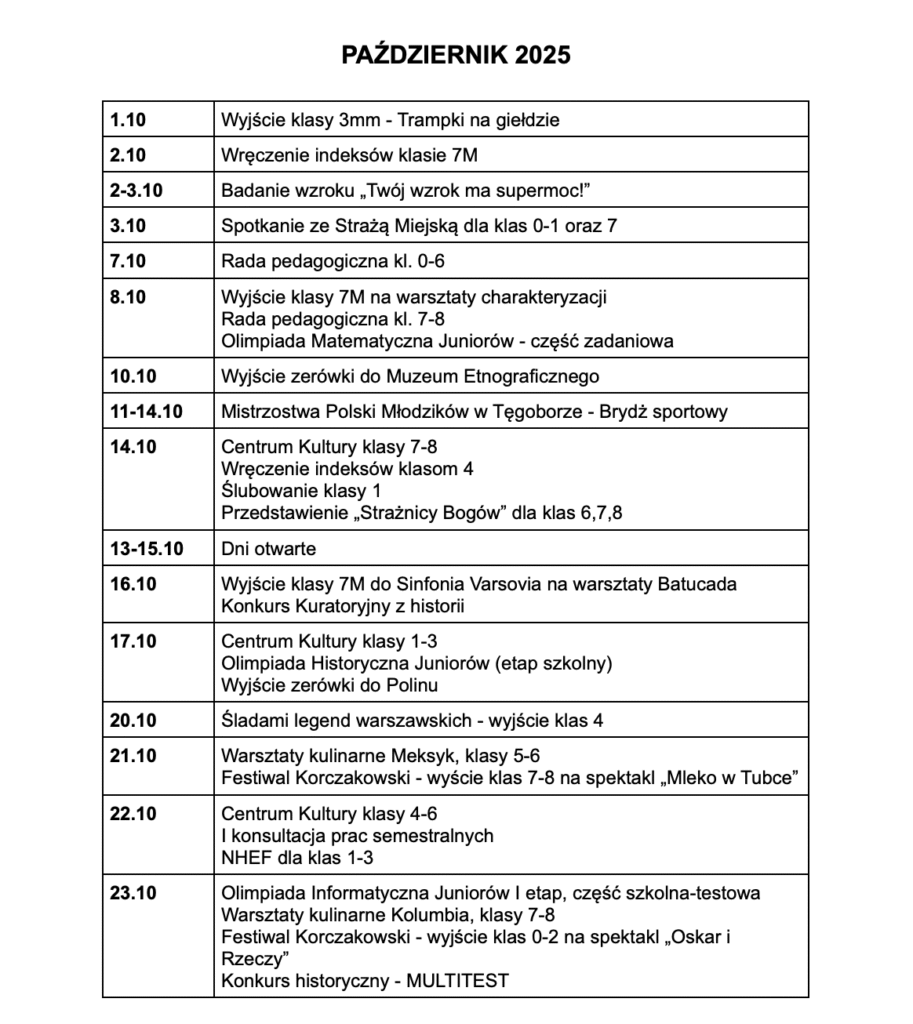 PAŹDZIERNIK 2025

| | |
|---|---|
| 1.10 | Wyjście klasy 3mm - Trampki na giełdzie |
| 2.10 | Wręczenie indeksów klasie 7M |
| 2-3.10 | Badanie wzroku „Twój wzrok ma supermoc!" |
| 3.10 | Spotkanie ze Strażą Miejską dla klas 0-1 oraz 7 |
| 7.10 | Rada pedagogiczna kl. 0-6 |
| 8.10 | Wyjście klasy 7M na warsztaty charakteryzacji<br>Rada pedagogiczna kl. 7-8<br>Olimpiada Matematyczna Juniorów - część zadaniowa |
| 10.10 | Wyjście zerówki do Muzeum Etnograficznego |
| 11-14.10 | Mistrzostwa Polski Młodzików w Tęgoborze - Brydż sportowy |
| 14.10 | Centrum Kultury klasy 7-8<br>Wręczenie indeksów klasom 4<br>Ślubowanie klasy 1<br>Przedstawienie „Strażnicy Bogów" dla klas 6,7,8 |
| 13-15.10 | Dni otwarte |
| 16.10 | Wyjście klasy 7M do Sinfonia Varsovia na warsztaty Batucada<br>Konkurs Kuratoryjny z historii |
| 17.10 | Centrum Kultury klasy 1-3<br>Olimpiada Historyczna Juniorów (etap szkolny)<br>Wyjście zerówki do Polinu |
| 20.10 | Śladami legend warszawskich - wyjście klas 4 |
| 21.10 | Warsztaty kulinarne Meksyk, klasy 5-6<br>Festiwal Korczakowski - wyście klas 7-8 na spektakl „Mleko w Tubce" |
| 22.10 | Centrum Kultury klasy 4-6<br>I konsultacja prac semestralnych<br>NHEF dla klas 1-3 |
| 23.10 | Olimpiada Informatyczna Juniorów I etap, część szkolna-testowa<br>Warsztaty kulinarne Kolumbia, klasy 7-8<br>Festiwal Korczakowski - wyjście klas 0-2 na spektakl „Oskar i Rzeczy"<br>Konkurs historyczny - MULTITEST |